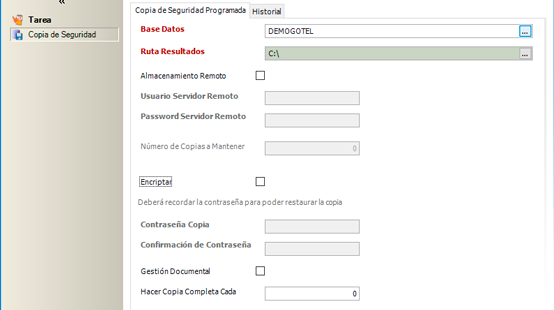 «
Tarea
Copia de Seguridad

Copia de Seguridad Programada
Historial

Base Datos
DEMOGOTEL
...
Ruta Resultados
C:\
...
Almacenamiento Remoto
Usuario Servidor Remoto
Password Servidor Remoto
Número de Copias a Mantener
0
Encriptar
Deberá recordar la contraseña para poder restaurar la copia
Contraseña Copia
Confirmación de Contraseña
Gestión Documental
Hacer Copia Completa Cada
0